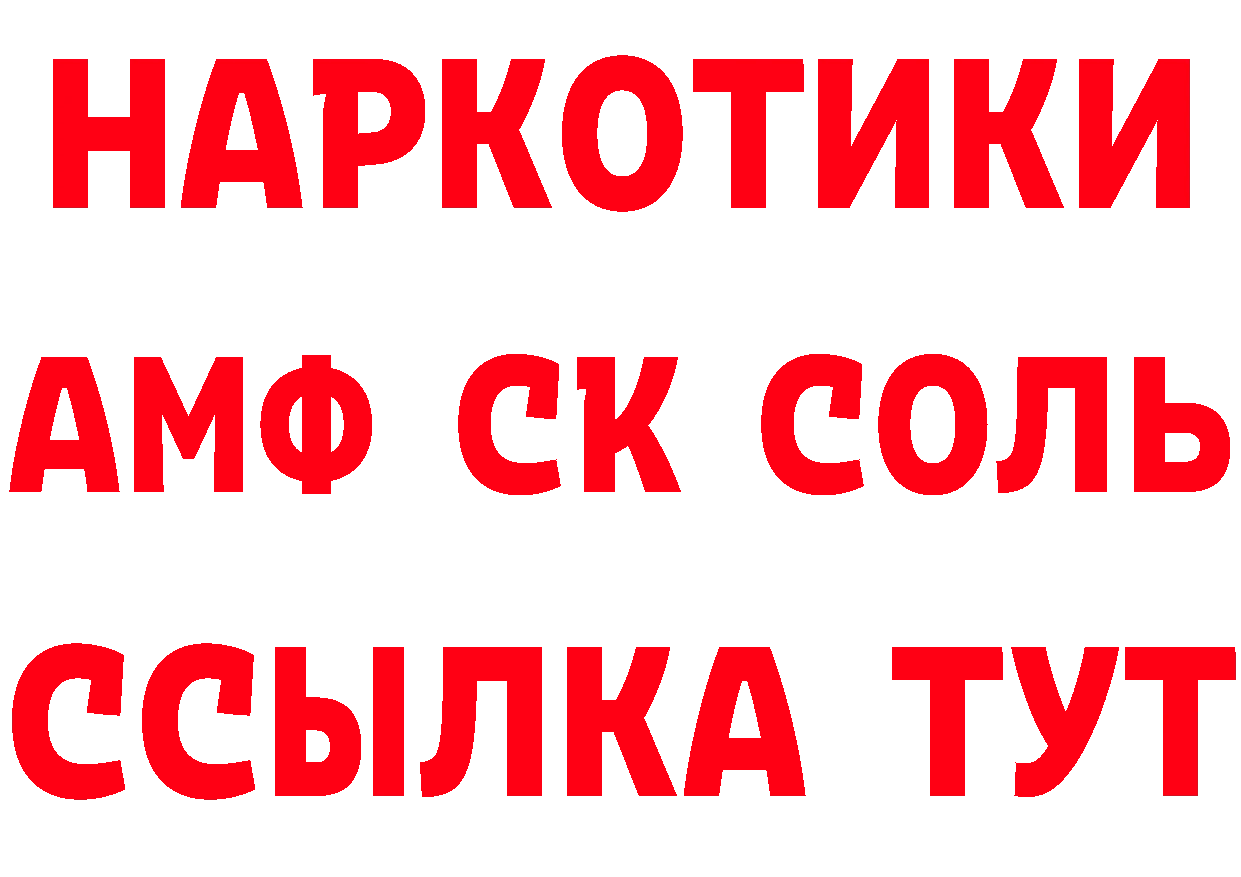 НАРКОТИКИ

АМФ СК СОЛЬ

ССЫЛКА ТУТ